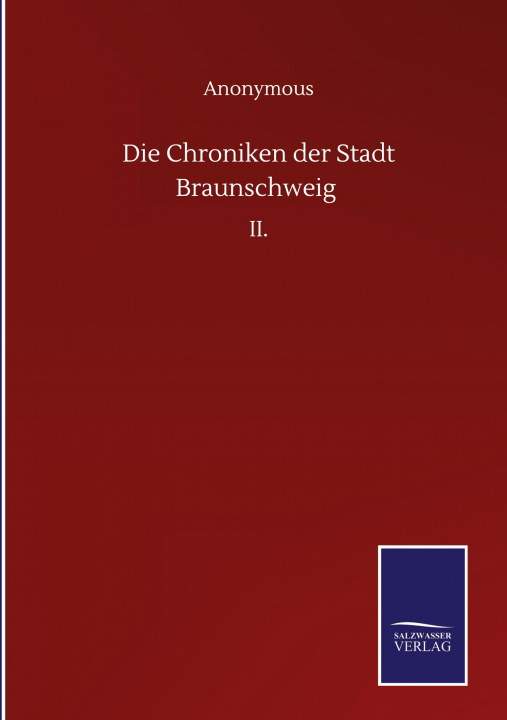 Anonymous

Die Chroniken der Stadt Braunschweig

II.

SALZWASSER VERLAG